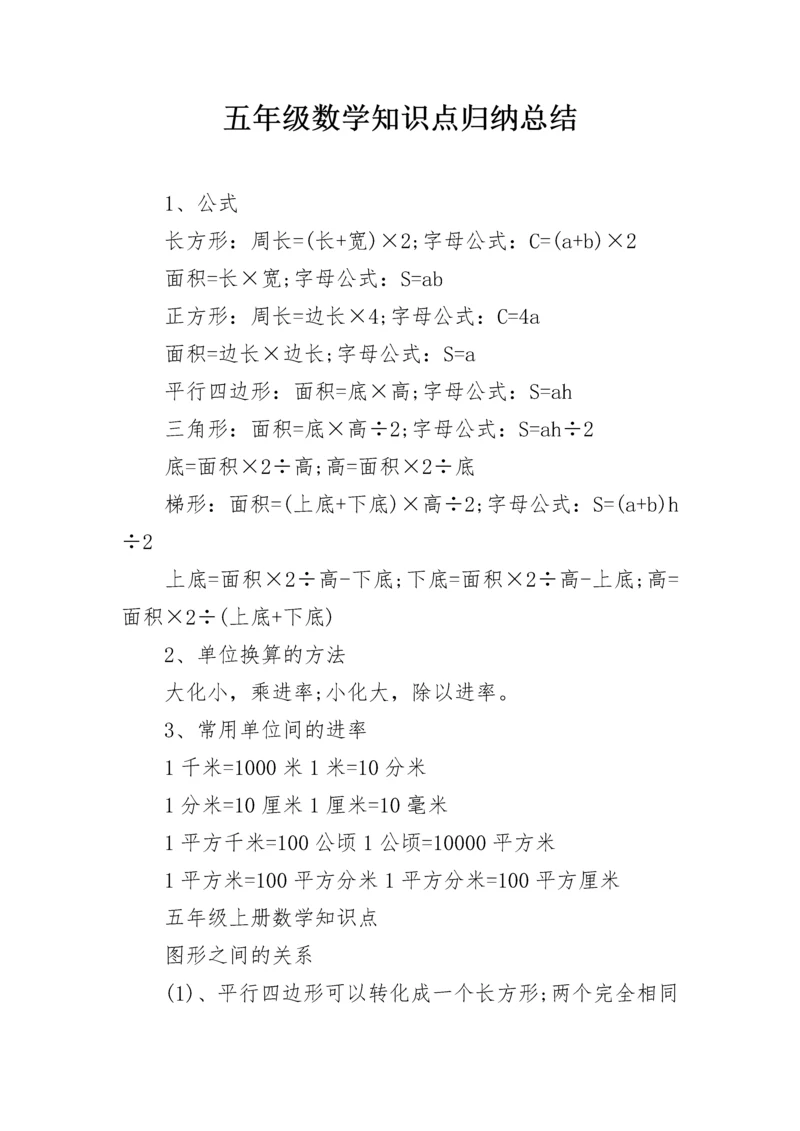 五年级数学知识点归纳总结

1、公式

长方形：周长=(长+宽)×2;字母公式：C=(a+b)×2

面积=长×宽;字母公式：S=ab

正方形：周长=边长×4;字母公式：C=4a

面积=边长×边长;字母公式：S=a

平行四边形：面积=底×高;字母公式：S=ah

三角形：面积=底×高÷2;字母公式：S=ah÷2

底=面积×2÷高;高=面积×2÷底

梯形：面积=(上底+下底)×高÷2;字母公式：S=(a+b)h÷2

上底=面积×2÷高-下底;下底=面积×2÷高-上底;高=面积×2÷(上底+下底)

2、单位换算的方法

大化小，乘进率;小化大，除以进率。

3、常用单位间的进率

1 千米=1000 米 1 米=10 分米

1 分米=10 厘米 1 厘米=10 毫米

1 平方千米=100 公顷 1 公顷=10000 平方米

1 平方米=100 平方分米 1 平方分米=100 平方厘米

五年级上册数学知识点

图形之间的关系

(1)、平行四边形可以转化成一个长方形;两个完全相同